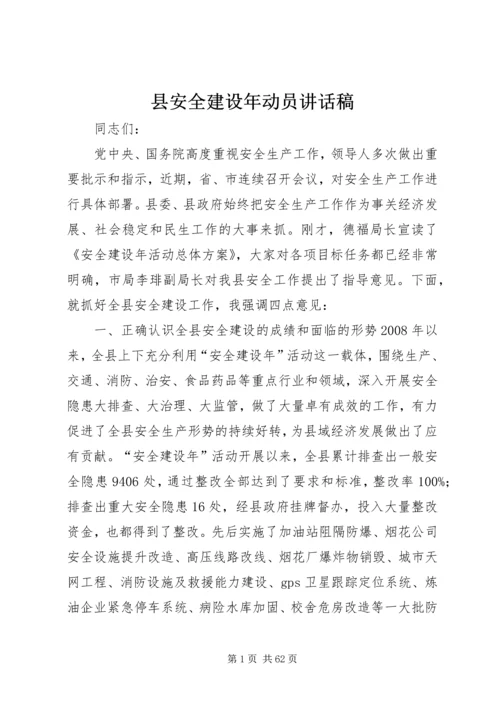 县安全建设年动员讲话稿

同志们：

党中央、国务院高度重视安全生产工作，领导人多次做出重要批示和指示，近期，省、市连续召开会议，对安全生产工作进行具体部署。县委、县政府始终把安全生产工作作为事关经济发展、社会稳定和民生工作的大事来抓。刚才，德福局长宣读了《安全建设年活动总体方案》，大家对各项目标任务都已经非常明确，市局李琲副局长对我县安全工作提出了指导意见。下面，就抓好全县安全建设工作，我强调四点意见：

一、正确认识全县安全建设的成绩和面临的形势 2008 年以来，全县上下充分利用“安全建设年”活动这一载体，围绕生产、交通、消防、治安、食品药品等重点行业和领域，深入开展安全隐患大排查、大治理、大监管，做了大量卓有成效的工作，有力促进了全县安全生产形势的持续好转，为县域经济发展做出了应有贡献。“安全建设年”活动开展以来，全县累计排查出一般安全隐患 9406 处，通过整改全部达到了要求和标准，整改率 100%；排查出重大安全隐患 16 处，经县政府挂牌督办，投入大量整改资金，也都得到了整改。先后实施了加油站阻隔防爆、烟花公司安全设施提升改造、高压线路改线、烟花厂爆炸物销毁、城市天网工程、消防设施及救援能力建设、gps 卫星跟踪定位系统、炼油企业紧急停车系统、病险水库加固、校舍危房改造等一大批防

第 1 页 共 62 页